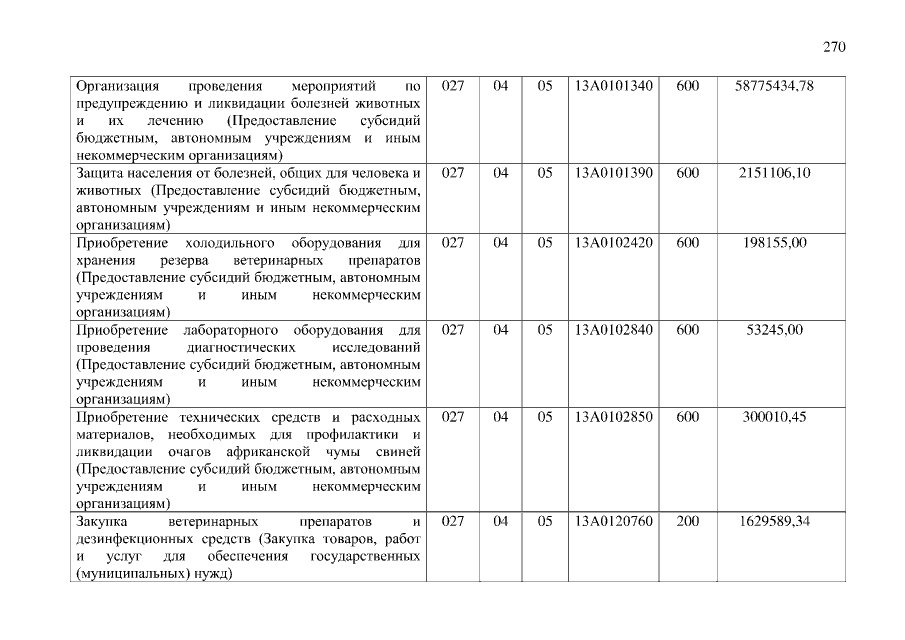 270

| | | | | | | |
|---|---|---|---|---|---|---|
| Организация проведения мероприятий по предупреждению и ликвидации болезней животных и их лечению (Предоставление субсидий бюджетным, автономным учреждениям и иным некоммерческим организациям) | 027 | 04 | 05 | 13А0101340 | 600 | 58775434,78 |
| Защита населения от болезней, общих для человека и животных (Предоставление субсидий бюджетным, автономным учреждениям и иным некоммерческим организациям) | 027 | 04 | 05 | 13А0101390 | 600 | 2151106,10 |
| Приобретение холодильного оборудования для хранения резерва ветеринарных препаратов (Предоставление субсидий бюджетным, автономным учреждениям и иным некоммерческим организациям) | 027 | 04 | 05 | 13А0102420 | 600 | 198155,00 |
| Приобретение лабораторного оборудования для проведения диагностических исследований (Предоставление субсидий бюджетным, автономным учреждениям и иным некоммерческим организациям) | 027 | 04 | 05 | 13А0102840 | 600 | 53245,00 |
| Приобретение технических средств и расходных материалов, необходимых для профилактики и ликвидации очагов африканской чумы свиней (Предоставление субсидий бюджетным, автономным учреждениям и иным некоммерческим организациям) | 027 | 04 | 05 | 13А0102850 | 600 | 300010,45 |
| Закупка ветеринарных препаратов и дезинфекционных средств (Закупка товаров, работ и услуг для обеспечения государственных (муниципальных) нужд) | 027 | 04 | 05 | 13А0120760 | 200 | 1629589,34 |